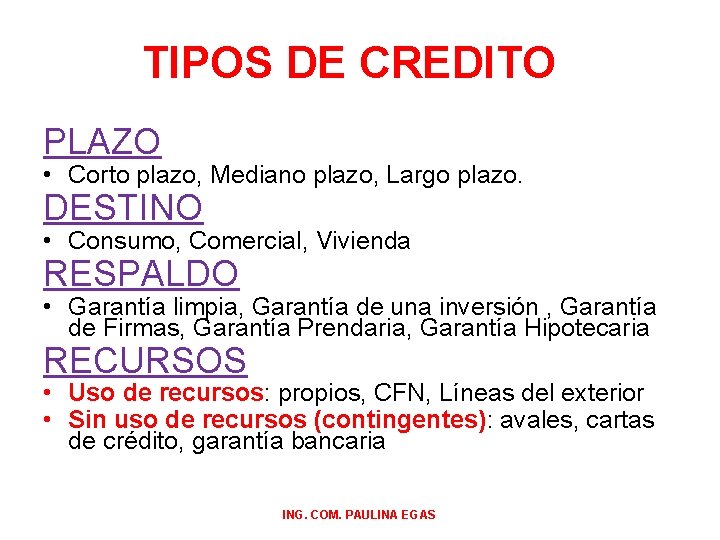 TIPOS DE CREDITO

PLAZO

• Corto plazo, Mediano plazo, Largo plazo.

DESTINO

• Consumo, Comercial, Vivienda

RESPALDO

• Garantía limpia, Garantía de una inversión , Garantía de Firmas, Garantía Prendaria, Garantía Hipotecaria

RECURSOS

• Uso de recursos: propios, CFN, Líneas del exterior
• Sin uso de recursos (contingentes): avales, cartas de crédito, garantía bancaria

ING. COM. PAULINA EGAS